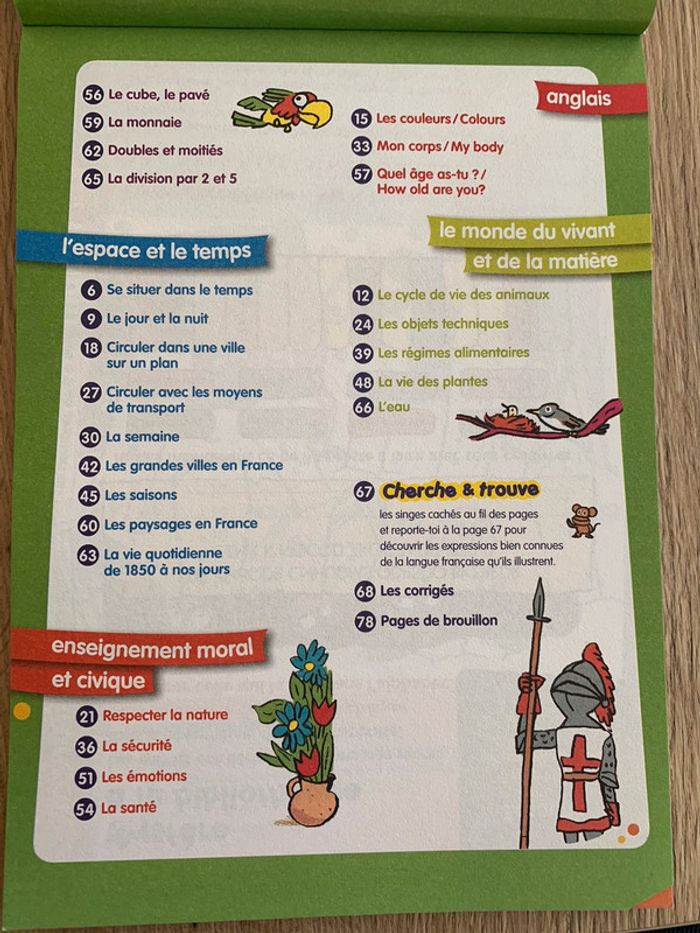 56 Le cube, le pavé
59 La monnaie
62 Doubles et moitiés
65 La division par 2 et 5

l'espace et le temps

6 Se situer dans le temps
9 Le jour et la nuit
18 Circuler dans une ville sur un plan
27 Circuler avec les moyens de transport
30 La semaine
42 Les grandes villes en France
45 Les saisons
60 Les paysages en France
63 La vie quotidienne de 1850 à nos jours

enseignement moral et civique

21 Respecter la nature
36 La sécurité
51 Les émotions
54 La santé

anglais

15 Les couleurs / Colours
33 Mon corps / My body
57 Quel âge as-tu ? / How old are you?

le monde du vivant et de la matière

12 Le cycle de vie des animaux
24 Les objets techniques
39 Les régimes alimentaires
48 La vie des plantes
66 L'eau

67 Cherche & trouve
les singes cachés au fil des pages et reporte-toi à la page 67 pour découvrir les expressions bien connues de la langue française qu'ils illustrent.

68 Les corrigés
78 Pages de brouillon